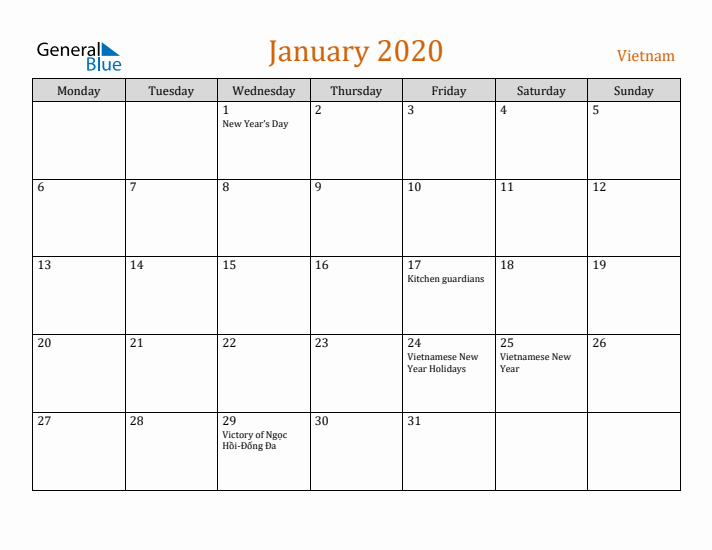 General Blue

January 2020

Vietnam

| Monday | Tuesday | Wednesday | Thursday | Friday | Saturday | Sunday |
|---|---|---|---|---|---|---|
| | | 1 New Year's Day | 2 | 3 | 4 | 5 |
| 6 | 7 | 8 | 9 | 10 | 11 | 12 |
| 13 | 14 | 15 | 16 | 17 Kitchen guardians | 18 | 19 |
| 20 | 21 | 22 | 23 | 24 Vietnamese New Year Holidays | 25 Vietnamese New Year | 26 |
| 27 | 28 | 29 Victory of Ngọc Hồi-Đống Đa | 30 | 31 | | |